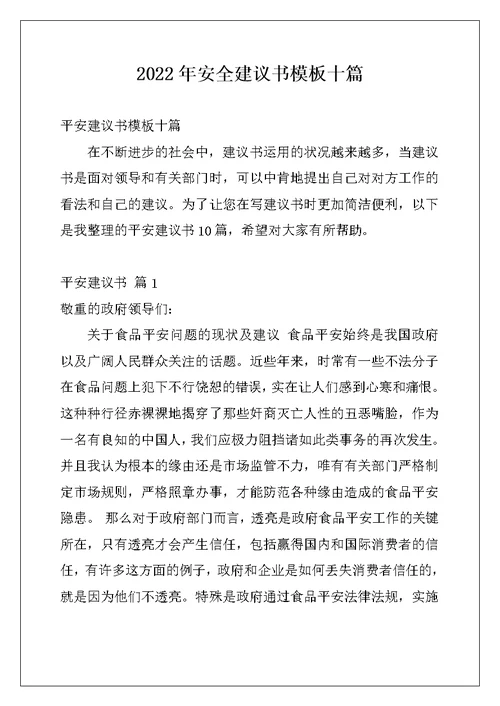 2022 年安全建议书模板十篇

平安建议书模板十篇

在不断进步的社会中，建议书运用的状况越来越多，当建议书是面对领导和有关部门时，可以中肯地提出自己对对方工作的看法和自己的建议。为了让您在写建议书时更加简洁便利，以下是我整理的平安建议书 10 篇，希望对大家有所帮助。

平安建议书 篇 1

敬重的政府领导们:

关于食品平安问题的现状及建议 食品平安始终是我国政府以及广阔人民群众关注的话题。近些年来，时常有一些不法分子在食品问题上犯下不行饶恕的错误，实在让人们感到心寒和痛恨。这种种行径赤裸裸地揭穿了那些奸商灭亡人性的丑恶嘴脸，作为一名有良知的中国人，我们应极力阻挡诸如此类事务的再次发生。并且我认为根本的缘由还是市场监管不力，唯有有关部门严格制定市场规则，严格照章办事，才能防范各种缘由造成的食品平安隐患。 那么对于政府部门而言，透亮是政府食品平安工作的关键所在，只有透亮才会产生信任，包括赢得国内和国际消费者的信任，有许多这方面的例子，政府和企业是如何丢失消费者信任的，就是因为他们不透亮。特殊是政府通过食品平安法律法规，实施